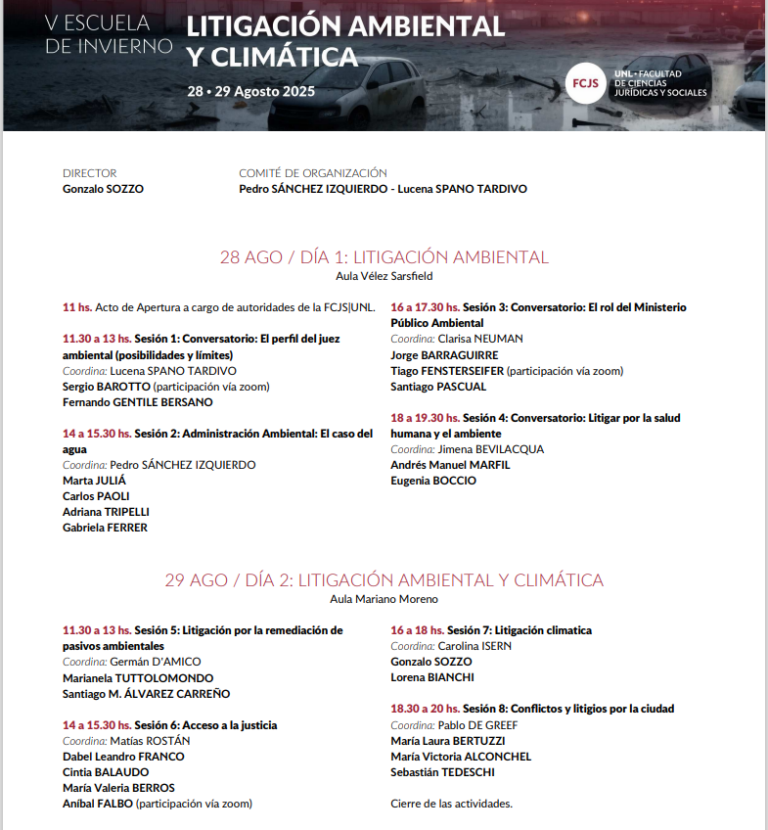 V ESCUELA DE INVIERNO

LITIGACIÓN AMBIENTAL Y CLIMÁTICA

28 • 29 Agosto 2025

FCJS

UNL • FACULTAD DE CIENCIAS JURÍDICAS Y SOCIALES

DIRECTOR
Gonzalo SOZZO

COMITÉ DE ORGANIZACIÓN
Pedro SÁNCHEZ IZQUIERDO - Lucena SPANO TARDIVO

28 AGO / DÍA 1: LITIGACIÓN AMBIENTAL
Aula Vélez Sarsfield

11 hs. Acto de Apertura a cargo de autoridades de la FCJS|UNL.

11.30 a 13 hs. Sesión 1: Conversatorio: El perfil del juez ambiental (posibilidades y límites)
Coordina: Lucena SPANO TARDIVO
Sergio BAROTTO (participación vía zoom)
Fernando GENTILE BERSANO

14 a 15.30 hs. Sesión 2: Administración Ambiental: El caso del agua
Coordina: Pedro SÁNCHEZ IZQUIERDO
Marta JULIÁ
Carlos PAOLI
Adriana TRIPELLI
Gabriela FERRER

16 a 17.30 hs. Sesión 3: Conversatorio: El rol del Ministerio Público Ambiental
Coordina: Clarisa NEUMAN
Jorge BARRAGUIRRE
Tiago FENSTERSEIFER (participación vía zoom)
Santiago PASCUAL

18 a 19.30 hs. Sesión 4: Conversatorio: Litigar por la salud humana y el ambiente
Coordina: Jimena BEVILACQUA
Andrés Manuel MARFIL
Eugenia BOCCIO

29 AGO / DÍA 2: LITIGACIÓN AMBIENTAL Y CLIMÁTICA
Aula Mariano Moreno

11.30 a 13 hs. Sesión 5: Litigación por la remediación de pasivos ambientales
Coordina: Germán D'AMICO
Marianela TUTTOLOMONDO
Santiago M. ÁLVAREZ CARREÑO

14 a 15.30 hs. Sesión 6: Acceso a la justicia
Coordina: Matías ROSTÁN
Dabel Leandro FRANCO
Cintia BALAUDO
María Valeria BERROS
Aníbal FALBO (participación vía zoom)

16 a 18 hs. Sesión 7: Litigación climatica
Coordina: Carolina ISERN
Gonzalo SOZZO
Lorena BIANCHI

18.30 a 20 hs. Sesión 8: Conflictos y litigios por la ciudad
Coordina: Pablo DE GREEF
María Laura BERTUZZI
María Victoria ALCONCHEL
Sebastián TEDESCHI

Cierre de las actividades.